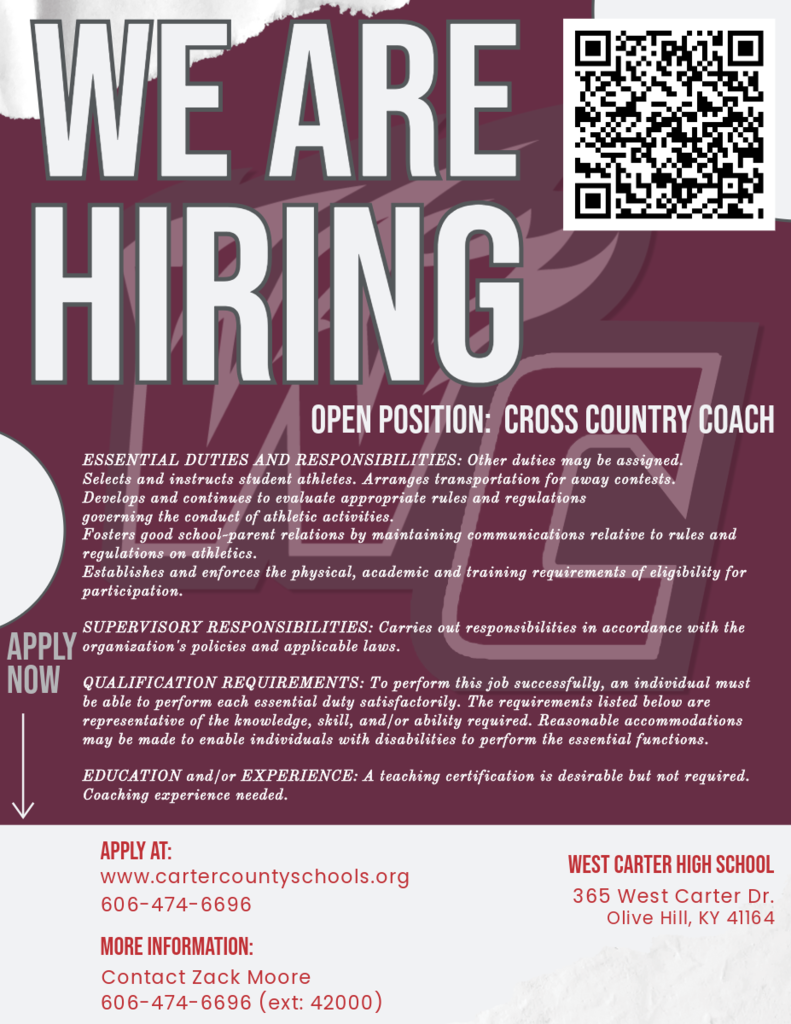 WE ARE HIRING

OPEN POSITION: CROSS COUNTRY COACH

ESSENTIAL DUTIES AND RESPONSIBILITIES: Other duties may be assigned. Selects and instructs student athletes. Arranges transportation for away contests. Develops and continues to evaluate appropriate rules and regulations governing the conduct of athletic activities. Fosters good school-parent relations by maintaining communications relative to rules and regulations on athletics. Establishes and enforces the physical, academic and training requirements of eligibility for participation.

SUPERVISORY RESPONSIBILITIES: Carries out responsibilities in accordance with the organization's policies and applicable laws.

QUALIFICATION REQUIREMENTS: To perform this job successfully, an individual must be able to perform each essential duty satisfactorily. The requirements listed below are representative of the knowledge, skill, and/or ability required. Reasonable accommodations may be made to enable individuals with disabilities to perform the essential functions.

EDUCATION and/or EXPERIENCE: A teaching certification is desirable but not required. Coaching experience needed.

APPLY NOW

APPLY AT:
www.cartercountyschools.org
606-474-6696

MORE INFORMATION:
Contact Zack Moore
606-474-6696 (ext: 42000)

WEST CARTER HIGH SCHOOL
365 West Carter Dr.
Olive Hill, KY 41164